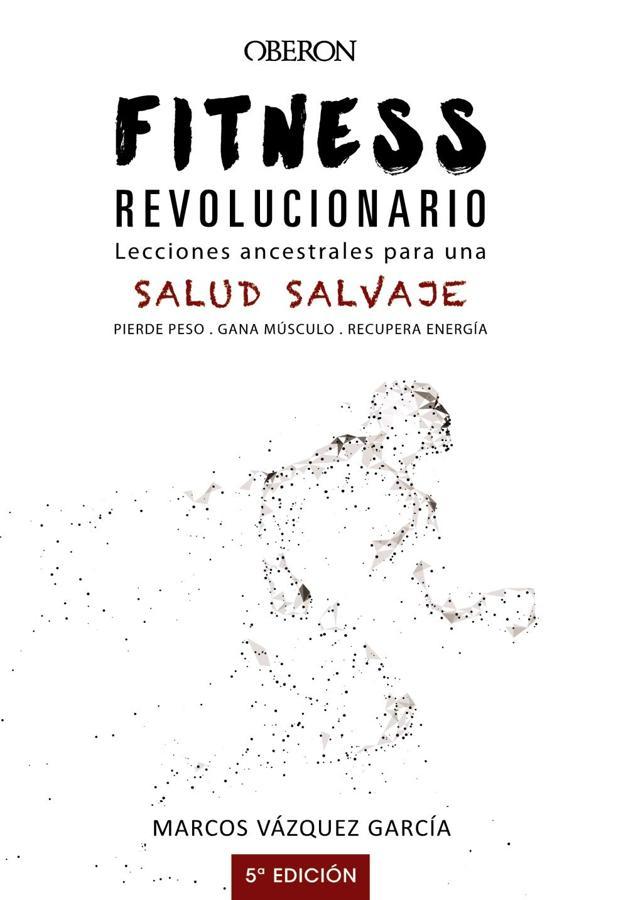 OBERON

FITNESS
REVOLUCIONARIO
Lecciones ancestrales para una
SALUD SALVAJE
PIERDE PESO . GANA MÚSCULO . RECUPERA ENERGÍA

MARCOS VÁZQUEZ GARCÍA

5ª EDICIÓN